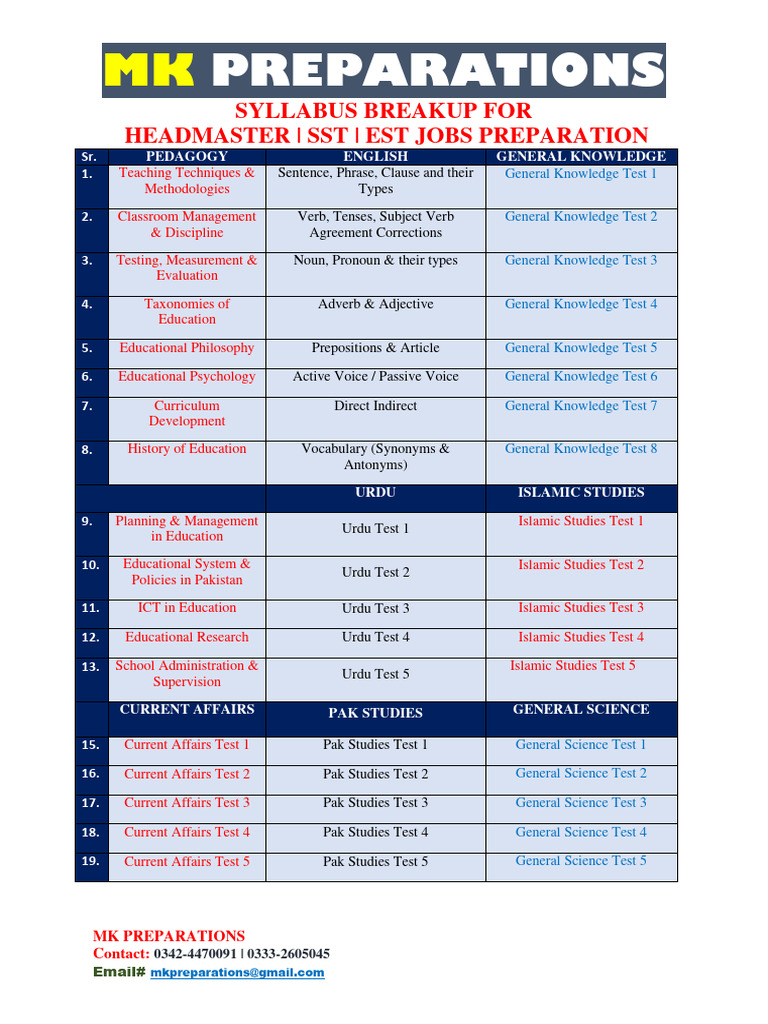 MK PREPARATIONS

SYLLABUS BREAKUP FOR
HEADMASTER | SST | EST JOBS PREPARATION

| Sr. | PEDAGOGY | ENGLISH | GENERAL KNOWLEDGE |
|---|---|---|---|
| 1. | Teaching Techniques & Methodologies | Sentence, Phrase, Clause and their Types | General Knowledge Test 1 |
| 2. | Classroom Management & Discipline | Verb, Tenses, Subject Verb Agreement Corrections | General Knowledge Test 2 |
| 3. | Testing, Measurement & Evaluation | Noun, Pronoun & their types | General Knowledge Test 3 |
| 4. | Taxonomies of Education | Adverb & Adjective | General Knowledge Test 4 |
| 5. | Educational Philosophy | Prepositions & Article | General Knowledge Test 5 |
| 6. | Educational Psychology | Active Voice / Passive Voice | General Knowledge Test 6 |
| 7. | Curriculum Development | Direct Indirect | General Knowledge Test 7 |
| 8. | History of Education | Vocabulary (Synonyms & Antonyms) | General Knowledge Test 8 |
| | | URDU | ISLAMIC STUDIES |
| 9. | Planning & Management in Education | Urdu Test 1 | Islamic Studies Test 1 |
| 10. | Educational System & Policies in Pakistan | Urdu Test 2 | Islamic Studies Test 2 |
| 11. | ICT in Education | Urdu Test 3 | Islamic Studies Test 3 |
| 12. | Educational Research | Urdu Test 4 | Islamic Studies Test 4 |
| 13. | School Administration & Supervision | Urdu Test 5 | Islamic Studies Test 5 |
| | CURRENT AFFAIRS | PAK STUDIES | GENERAL SCIENCE |
| 15. | Current Affairs Test 1 | Pak Studies Test 1 | General Science Test 1 |
| 16. | Current Affairs Test 2 | Pak Studies Test 2 | General Science Test 2 |
| 17. | Current Affairs Test 3 | Pak Studies Test 3 | General Science Test 3 |
| 18. | Current Affairs Test 4 | Pak Studies Test 4 | General Science Test 4 |
| 19. | Current Affairs Test 5 | Pak Studies Test 5 | General Science Test 5 |

MK PREPARATIONS
Contact: 0342-4470091 | 0333-2605045
Email# mkpreparations@gmail.com